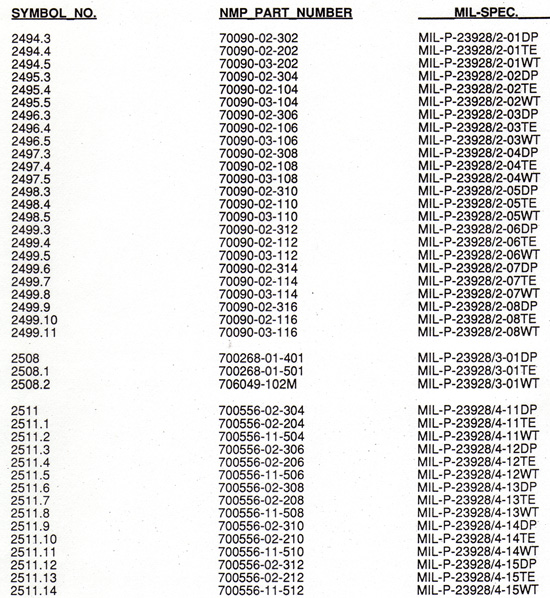 | SYMBOL NO. | NMP PART NUMBER | MIL-SPEC. |
|---|---|---|
| 2494.3 | 70090-02-302 | MIL-P-23928/2-01DP |
| 2494.4 | 70090-02-202 | MIL-P-23928/2-01TE |
| 2494.5 | 70090-03-202 | MIL-P-23928/2-01WT |
| 2495.3 | 70090-02-304 | MIL-P-23928/2-02DP |
| 2495.4 | 70090-02-104 | MIL-P-23928/2-02TE |
| 2495.5 | 70090-03-104 | MIL-P-23928/2-02WT |
| 2496.3 | 70090-02-306 | MIL-P-23928/2-03DP |
| 2496.4 | 70090-02-106 | MIL-P-23928/2-03TE |
| 2496.5 | 70090-03-106 | MIL-P-23928/2-03WT |
| 2497.3 | 70090-02-308 | MIL-P-23928/2-04DP |
| 2497.4 | 70090-02-108 | MIL-P-23928/2-04TE |
| 2497.5 | 70090-03-108 | MIL-P-23928/2-04WT |
| 2498.3 | 70090-02-310 | MIL-P-23928/2-05DP |
| 2498.4 | 70090-02-110 | MIL-P-23928/2-05TE |
| 2498.5 | 70090-03-110 | MIL-P-23928/2-05WT |
| 2499.3 | 70090-02-312 | MIL-P-23928/2-06DP |
| 2499.4 | 70090-02-112 | MIL-P-23928/2-06TE |
| 2499.5 | 70090-03-112 | MIL-P-23928/2-06WT |
| 2499.6 | 70090-02-314 | MIL-P-23928/2-07DP |
| 2499.7 | 70090-02-114 | MIL-P-23928/2-07TE |
| 2499.8 | 70090-03-114 | MIL-P-23928/2-07WT |
| 2499.9 | 70090-02-316 | MIL-P-23928/2-08DP |
| 2499.10 | 70090-02-116 | MIL-P-23928/2-08TE |
| 2499.11 | 70090-03-116 | MIL-P-23928/2-08WT |
| 2508 | 700268-01-401 | MIL-P-23928/3-01DP |
| 2508.1 | 700268-01-501 | MIL-P-23928/3-01TE |
| 2508.2 | 706049-102M | MIL-P-23928/3-01WT |
| 2511 | 700556-02-304 | MIL-P-23928/4-11DP |
| 2511.1 | 700556-02-204 | MIL-P-23928/4-11TE |
| 2511.2 | 700556-11-504 | MIL-P-23928/4-11WT |
| 2511.3 | 700556-02-306 | MIL-P-23928/4-12DP |
| 2511.4 | 700556-02-206 | MIL-P-23928/4-12TE |
| 2511.5 | 700556-11-506 | MIL-P-23928/4-12WT |
| 2511.6 | 700556-02-308 | MIL-P-23928/4-13DP |
| 2511.7 | 700556-02-208 | MIL-P-23928/4-13TE |
| 2511.8 | 700556-11-508 | MIL-P-23928/4-13WT |
| 2511.9 | 700556-02-310 | MIL-P-23928/4-14DP |
| 2511.10 | 700556-02-210 | MIL-P-23928/4-14TE |
| 2511.11 | 700556-11-510 | MIL-P-23928/4-14WT |
| 2511.12 | 700556-02-312 | MIL-P-23928/4-15DP |
| 2511.13 | 700556-02-212 | MIL-P-23928/4-15TE |
| 2511.14 | 700556-11-512 | MIL-P-23928/4-15WT |